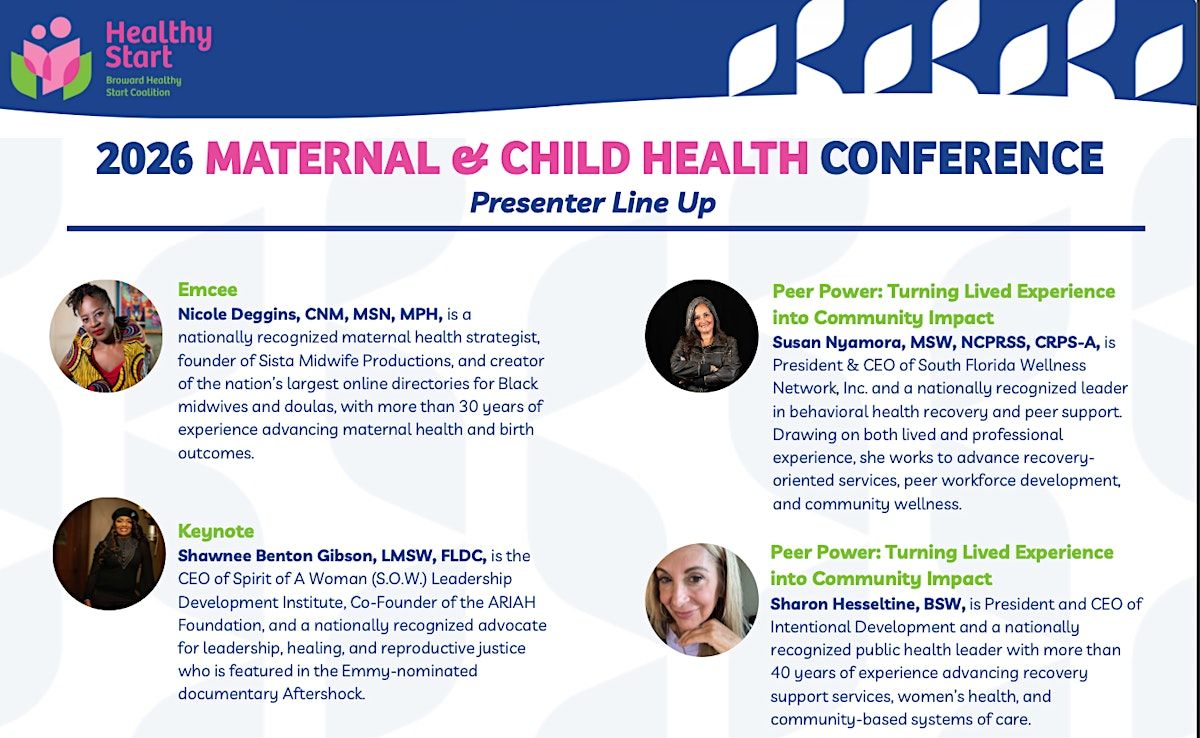 Healthy Start
Broward Healthy Start Coalition

2026 MATERNAL & CHILD HEALTH CONFERENCE
Presenter Line Up

Emcee
Nicole Deggins, CNM, MSN, MPH, is a nationally recognized maternal health strategist, founder of Sista Midwife Productions, and creator of the nation's largest online directories for Black midwives and doulas, with more than 30 years of experience advancing maternal health and birth outcomes.

Keynote
Shawnee Benton Gibson, LMSW, FLDC, is the CEO of Spirit of A Woman (S.O.W.) Leadership Development Institute, Co-Founder of the ARIAH Foundation, and a nationally recognized advocate for leadership, healing, and reproductive justice who is featured in the Emmy-nominated documentary Aftershock.

Peer Power: Turning Lived Experience into Community Impact
Susan Nyamora, MSW, NCPRSS, CRPS-A, is President & CEO of South Florida Wellness Network, Inc. and a nationally recognized leader in behavioral health recovery and peer support. Drawing on both lived and professional experience, she works to advance recovery-oriented services, peer workforce development, and community wellness.

Peer Power: Turning Lived Experience into Community Impact
Sharon Hesseltine, BSW, is President and CEO of Intentional Development and a nationally recognized public health leader with more than 40 years of experience advancing recovery support services, women's health, and community-based systems of care.